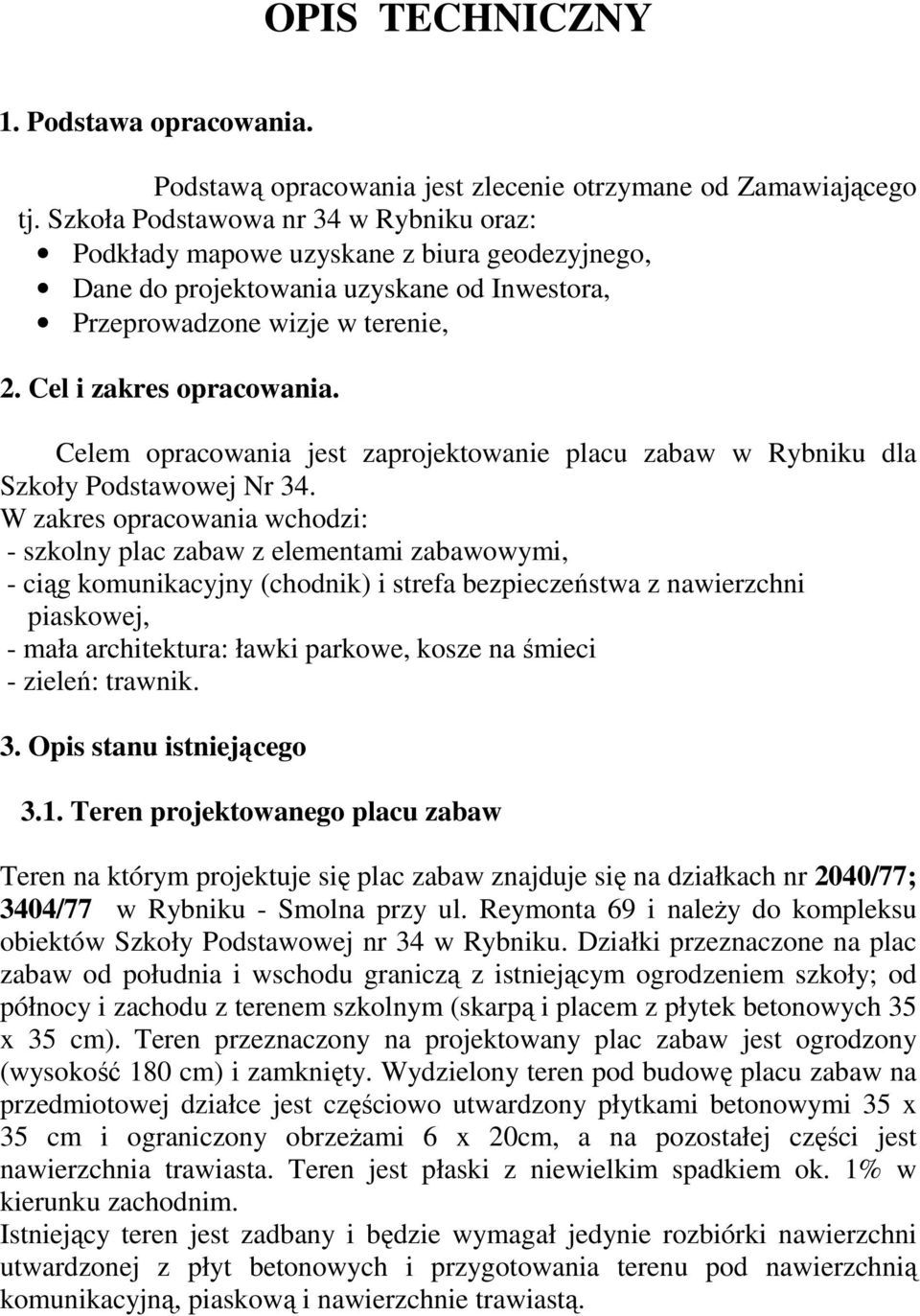 OPIS TECHNICZNY

1. Podstawa opracowania.

Podstawą opracowania jest zlecenie otrzymane od Zamawiającego tj. Szkoła Podstawowa nr 34 w Rybniku oraz:
• Podkłady mapowe uzyskane z biura geodezyjnego,
• Dane do projektowania uzyskane od Inwestora,
• Przeprowadzone wizje w terenie,

2. Cel i zakres opracowania.

Celem opracowania jest zaprojektowanie placu zabaw w Rybniku dla Szkoły Podstawowej Nr 34.
W zakres opracowania wchodzi:
- szkolny plac zabaw z elementami zabawowymi,
- ciąg komunikacyjny (chodnik) i strefa bezpieczeństwa z nawierzchni piaskowej,
- mała architektura: ławki parkowe, kosze na śmieci
- zieleń: trawnik.

3. Opis stanu istniejącego

3.1. Teren projektowanego placu zabaw

Teren na którym projektuje się plac zabaw znajduje się na działkach nr 2040/77; 3404/77 w Rybniku - Smolna przy ul. Reymonta 69 i należy do kompleksu obiektów Szkoły Podstawowej nr 34 w Rybniku. Działki przeznaczone na plac zabaw od południa i wschodu graniczą z istniejącym ogrodzeniem szkoły; od północy i zachodu z terenem szkolnym (skarpą i placem z płytek betonowych 35 x 35 cm). Teren przeznaczony na projektowany plac zabaw jest ogrodzony (wysokość 180 cm) i zamknięty. Wydzielony teren pod budowę placu zabaw na przedmiotowej działce jest częściowo utwardzony płytkami betonowymi 35 x 35 cm i ograniczony obrzeżami 6 x 20cm, a na pozostałej części jest nawierzchnia trawiasta. Teren jest płaski z niewielkim spadkiem ok. 1% w kierunku zachodnim.
Istniejący teren jest zadbany i będzie wymagał jedynie rozbiórki nawierzchni utwardzonej z płyt betonowych i przygotowania terenu pod nawierzchnią komunikacyjną, piaskową i nawierzchnie trawiastą.